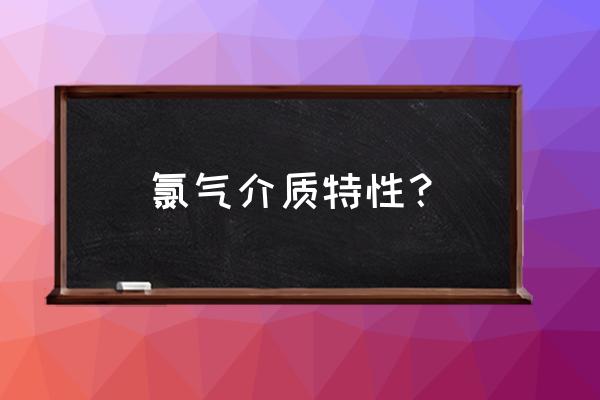 氯气介质特性？